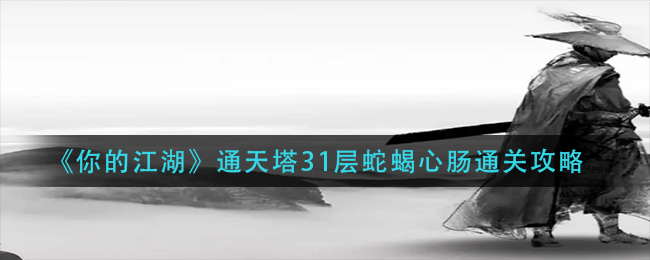 《你的江湖》通天塔31层蛇蝎心肠通关攻略